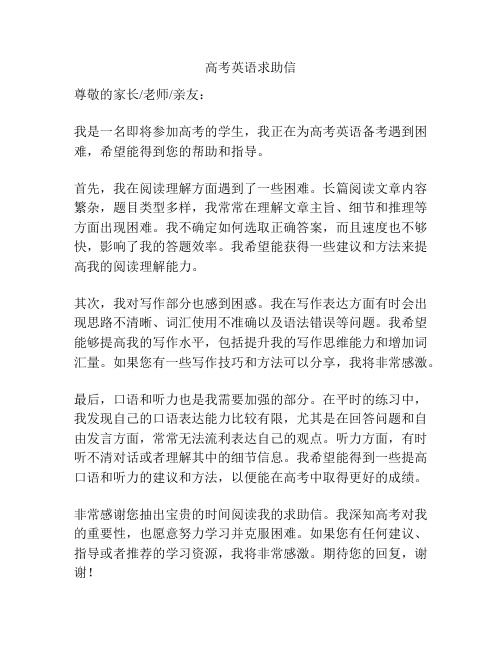 高考英语求助信

尊敬的家长/老师/亲友：

我是一名即将参加高考的学生，我正在为高考英语备考遇到困难，希望能得到您的帮助和指导。

首先，我在阅读理解方面遇到了一些困难。长篇阅读文章内容繁杂，题目类型多样，我常常在理解文章主旨、细节和推理等方面出现困难。我不确定如何选取正确答案，而且速度也不够快，影响了我的答题效率。我希望能获得一些建议和方法来提高我的阅读理解能力。

其次，我对写作部分也感到困惑。我在写作表达方面有时会出现思路不清晰、词汇使用不准确以及语法错误等问题。我希望能够提高我的写作水平，包括提升我的写作思维能力和增加词汇量。如果您有一些写作技巧和方法可以分享，我将非常感激。

最后，口语和听力也是我需要加强的部分。在平时的练习中，我发现自己的口语表达能力比较有限，尤其是在回答问题和自由发言方面，常常无法流利表达自己的观点。听力方面，有时听不清对话或者理解其中的细节信息。我希望能得到一些提高口语和听力的建议和方法，以便能在高考中取得更好的成绩。

非常感谢您抽出宝贵的时间阅读我的求助信。我深知高考对我的重要性，也愿意努力学习并克服困难。如果您有任何建议、指导或者推荐的学习资源，我将非常感激。期待您的回复，谢谢！